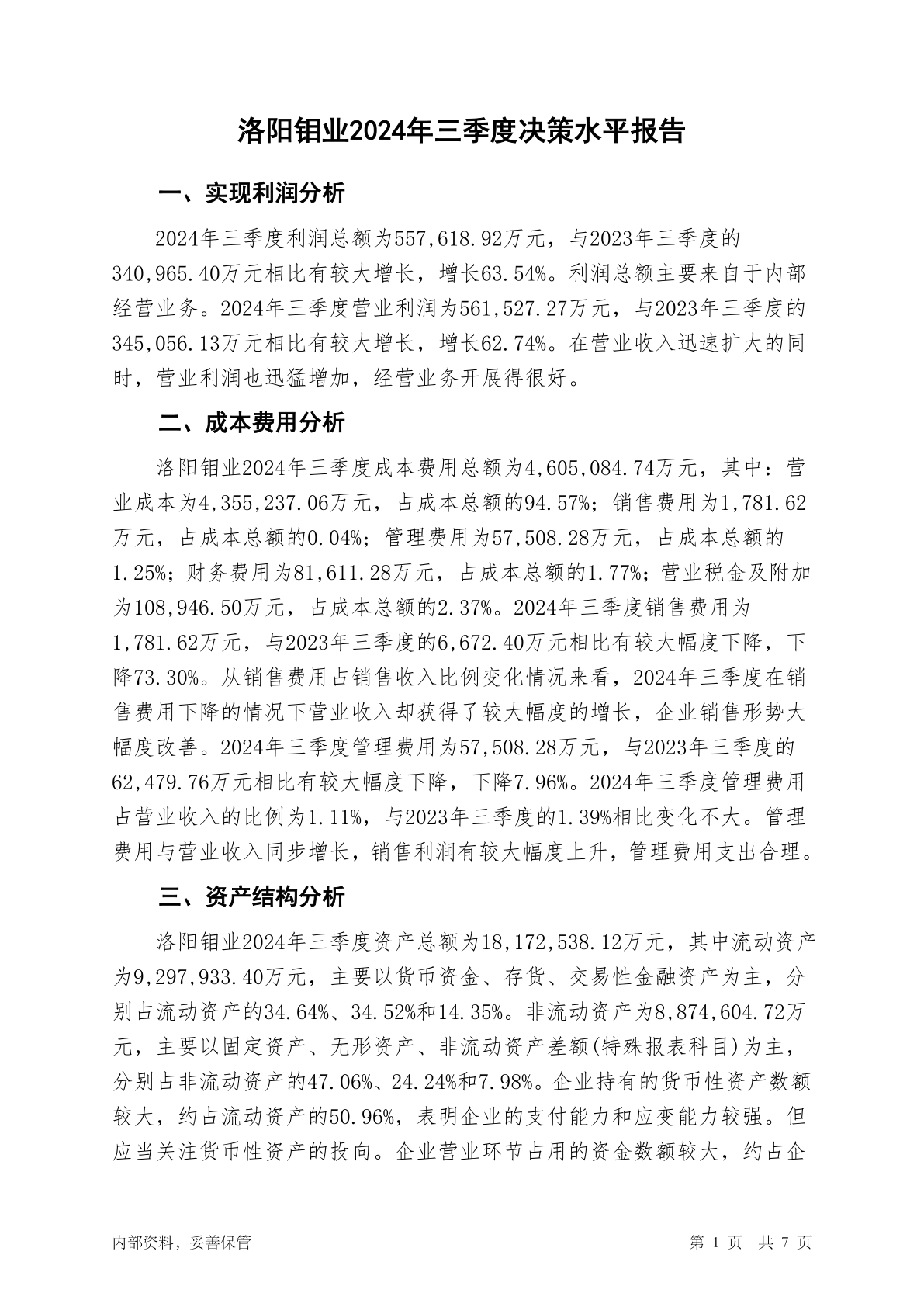 洛阳钼业2024年三季度决策水平报告

一、实现利润分析

2024年三季度利润总额为557,618.92万元，与2023年三季度的340,965.40万元相比有较大增长，增长63.54%。利润总额主要来自于内部经营业务。2024年三季度营业利润为561,527.27万元，与2023年三季度的345,056.13万元相比有较大增长，增长62.74%。在营业收入迅速扩大的同时，营业利润也迅猛增加，经营业务开展得很好。

二、成本费用分析

洛阳钼业2024年三季度成本费用总额为4,605,084.74万元，其中：营业成本为4,355,237.06万元，占成本总额的94.57%；销售费用为1,781.62万元，占成本总额的0.04%；管理费用为57,508.28万元，占成本总额的1.25%；财务费用为81,611.28万元，占成本总额的1.77%；营业税金及附加为108,946.50万元，占成本总额的2.37%。2024年三季度销售费用为1,781.62万元，与2023年三季度的6,672.40万元相比有较大幅度下降，下降73.30%。从销售费用占销售收入比例变化情况来看，2024年三季度在销售费用下降的情况下营业收入却获得了较大幅度的增长，企业销售形势大幅度改善。2024年三季度管理费用为57,508.28万元，与2023年三季度的62,479.76万元相比有较大幅度下降，下降7.96%。2024年三季度管理费用占营业收入的比例为1.11%，与2023年三季度的1.39%相比变化不大。管理费用与营业收入同步增长，销售利润有较大幅度上升，管理费用支出合理。

三、资产结构分析

洛阳钼业2024年三季度资产总额为18,172,538.12万元，其中流动资产为9,297,933.40万元，主要以货币资金、存货、交易性金融资产为主，分别占流动资产的34.64%、34.52%和14.35%。非流动资产为8,874,604.72万元，主要以固定资产、无形资产、非流动资产差额(特殊报表科目)为主，分别占非流动资产的47.06%、24.24%和7.98%。企业持有的货币性资产数额较大，约占流动资产的50.96%，表明企业的支付能力和应变能力较强。但应当关注货币性资产的投向。企业营业环节占用的资金数额较大，约占企

内部资料，妥善保管

第 1 页 共 7 页